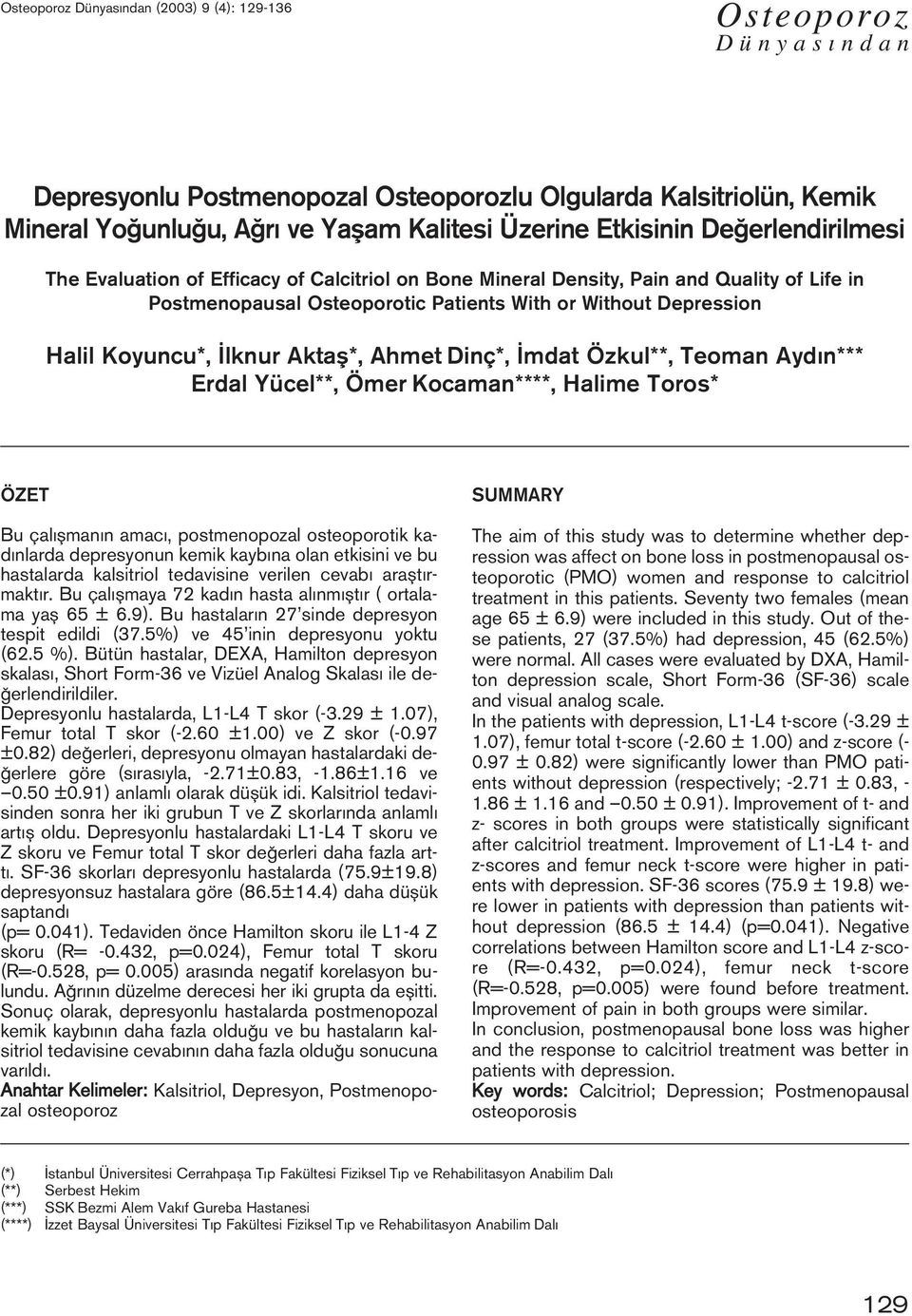 Osteoporoz Dünyasından (2003) 9 (4): 129-136

Osteoporoz
Dünyasından

Depresyonlu Postmenopozal Osteoporozlu Olgularda Kalsitriolün, Kemik Mineral Yoğunluğu, Ağrı ve Yaşam Kalitesi Üzerine Etkisinin Değerlendirilmesi

The Evaluation of Efficacy of Calcitriol on Bone Mineral Density, Pain and Quality of Life in Postmenopausal Osteoporotic Patients With or Without Depression

Halil Koyuncu*, İlknur Aktaş*, Ahmet Dinç*, İmdat Özkul**, Teoman Aydın*** Erdal Yücel**, Ömer Kocaman****, Halime Toros*

ÖZET

Bu çalışmanın amacı, postmenopozal osteoporotik kadınlarda depresyonun kemik kaybına olan etkisini ve bu hastalarda kalsitriol tedavisine verilen cevabı araştırmaktır. Bu çalışmaya 72 kadın hasta alınmıştır ( ortalama yaş 65 ± 6.9). Bu hastaların 27'sinde depresyon tespit edildi (37.5%) ve 45'inin depresyonu yoktu (62.5 %). Bütün hastalar, DEXA, Hamilton depresyon skalası, Short Form-36 ve Vizüel Analog Skalası ile değerlendirildiler.
Depresyonlu hastalarda, L1-L4 T skor (-3.29 ± 1.07), Femur total T skor (-2.60 ±1.00) ve Z skor (-0.97 ±0.82) değerleri, depresyonu olmayan hastalardaki değerlere göre (sırasıyla, -2.71±0.83, -1.86±1.16 ve –0.50 ±0.91) anlamlı olarak düşük idi. Kalsitriol tedavisinden sonra her iki grubun T ve Z skorlarında anlamlı artış oldu. Depresyonlu hastalardaki L1-L4 T skoru ve Z skoru ve Femur total T skor değerleri daha fazla arttı. SF-36 skorları depresyonlu hastalarda (75.9±19.8) depresyonsuz hastalara göre (86.5±14.4) daha düşük saptandı
(p= 0.041). Tedaviden önce Hamilton skoru ile L1-4 Z skoru (R= -0.432, p=0.024), Femur total T skoru (R=-0.528, p= 0.005) arasında negatif korelasyon bulundu. Ağrının düzelme derecesi her iki grupta da eşitti.
Sonuç olarak, depresyonlu hastalarda postmenopozal kemik kaybının daha fazla olduğu ve bu hastaların kalsitriol tedavisine cevabının daha fazla olduğu sonucuna varıldı.
Anahtar Kelimeler: Kalsitriol, Depresyon, Postmenopozal osteoporoz

SUMMARY

The aim of this study was to determine whether depression was affect on bone loss in postmenopausal osteoporotic (PMO) women and response to calcitriol treatment in this patients. Seventy two females (mean age 65 ± 6.9) were included in this study. Out of these patients, 27 (37.5%) had depression, 45 (62.5%) were normal. All cases were evaluated by DXA, Hamilton depression scale, Short Form-36 (SF-36) scale and visual analog scale.
In the patients with depression, L1-L4 t-score (-3.29 ± 1.07), femur total t-score (-2.60 ± 1.00) and z-score (-0.97 ± 0.82) were significantly lower than PMO patients without depression (respectively; -2.71 ± 0.83, -1.86 ± 1.16 and –0.50 ± 0.91). Improvement of t- and z- scores in both groups were statistically significant after calcitriol treatment. Improvement of L1-L4 t- and z-scores and femur neck t-score were higher in patients with depression. SF-36 scores (75.9 ± 19.8) were lower in patients with depression than patients without depression (86.5 ± 14.4) (p=0.041). Negative correlations between Hamilton score and L1-L4 z-score (R=-0.432, p=0.024), femur neck t-score (R=-0.528, p=0.005) were found before treatment. Improvement of pain in both groups were similar.
In conclusion, postmenopausal bone loss was higher and the response to calcitriol treatment was better in patients with depression.
Key words: Calcitriol; Depression; Postmenopausal osteoporosis

(*) İstanbul Üniversitesi Cerrahpaşa Tıp Fakültesi Fiziksel Tıp ve Rehabilitasyon Anabilim Dalı
(**) Serbest Hekim
(***) SSK Bezmi Alem Vakıf Gureba Hastanesi
(****) İzzet Baysal Üniversitesi Tıp Fakültesi Fiziksel Tıp ve Rehabilitasyon Anabilim Dalı

129